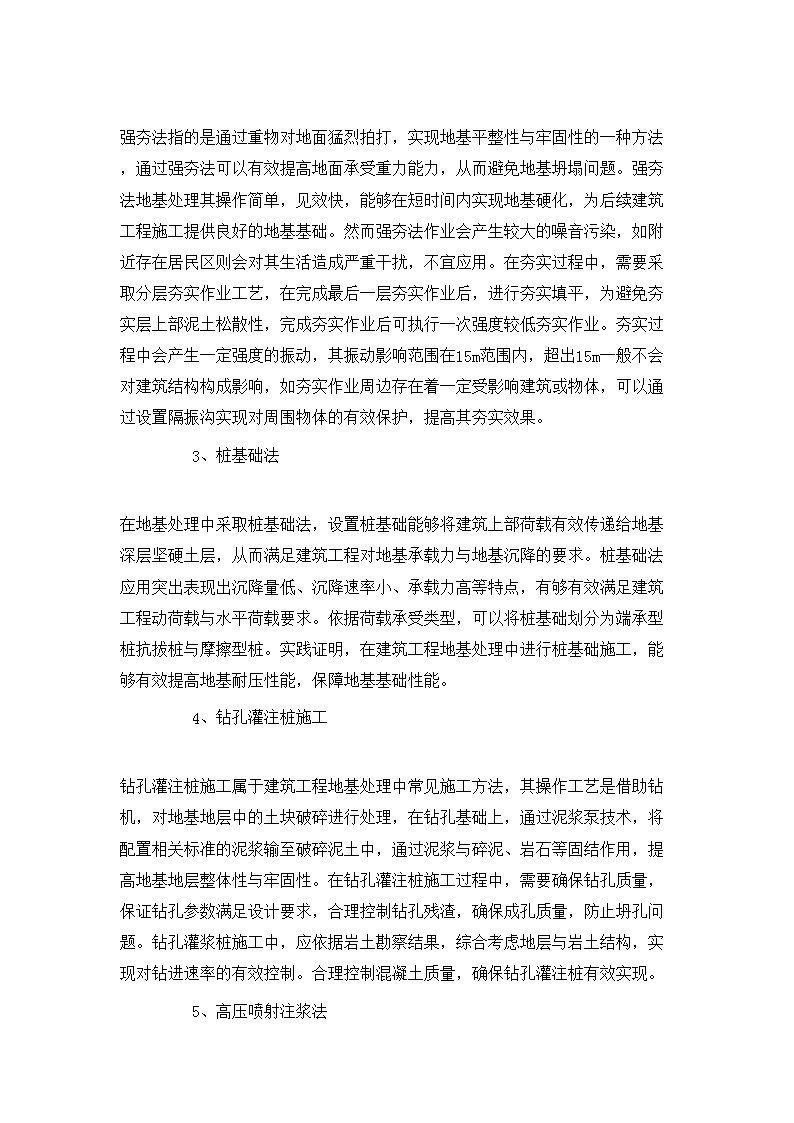 强夯法指的是通过重物对地面猛烈拍打，实现地基平整性与牢固性的一种方法，通过强夯法可以有效提高地面承受重力能力，从而避免地基坍塌问题。强夯法地基处理其操作简单，见效快，能够在短时间内实现地基硬化，为后续建筑工程施工提供良好的地基基础。然而强夯法作业会产生较大的噪音污染，如附近存在居民区则会对其生活造成严重干扰，不宜应用。在夯实过程中，需要采取分层夯实作业工艺，在完成最后一层夯实作业后，进行夯实填平，为避免夯实层上部泥土松散性，完成夯实作业后可执行一次强度较低夯实作业。夯实过程中会产生一定强度的振动，其振动影响范围在15m范围内，超出15m一般不会对建筑结构构成影响，如夯实作业周边存在着一定受影响建筑或物体，可以通过设置隔振沟实现对周围物体的有效保护，提高其夯实效果。

3、桩基础法

在地基处理中采取桩基础法，设置桩基础能够将建筑上部荷载有效传递给地基深层坚硬土层，从而满足建筑工程对地基承载力与地基沉降的要求。桩基础法应用突出表现出沉降量低、沉降速率小、承载力高等特点，有够有效满足建筑工程动荷载与水平荷载要求。依据荷载承受类型，可以将桩基础划分为端承型桩抗拔桩与摩擦型桩。实践证明，在建筑工程地基处理中进行桩基础施工，能够有效提高地基耐压性能，保障地基基础性能。

4、钻孔灌注桩施工

钻孔灌注桩施工属于建筑工程地基处理中常见施工方法，其操作工艺是借助钻机，对地基地层中的土块破碎进行处理，在钻孔基础上，通过泥浆泵技术，将配置相关标准的泥浆输至破碎泥土中，通过泥浆与碎泥、岩石等固结作用，提高地基地层整体性与牢固性。在钻孔灌注桩施工过程中，需要确保钻孔质量，保证钻孔参数满足设计要求，合理控制钻孔残渣，确保成孔质量，防止坍孔问题。钻孔灌浆桩施工中，应依据岩土勘察结果，综合考虑地层与岩土结构，实现对钻进速率的有效控制。合理控制混凝土质量，确保钻孔灌注桩有效实现。

5、高压喷射注浆法